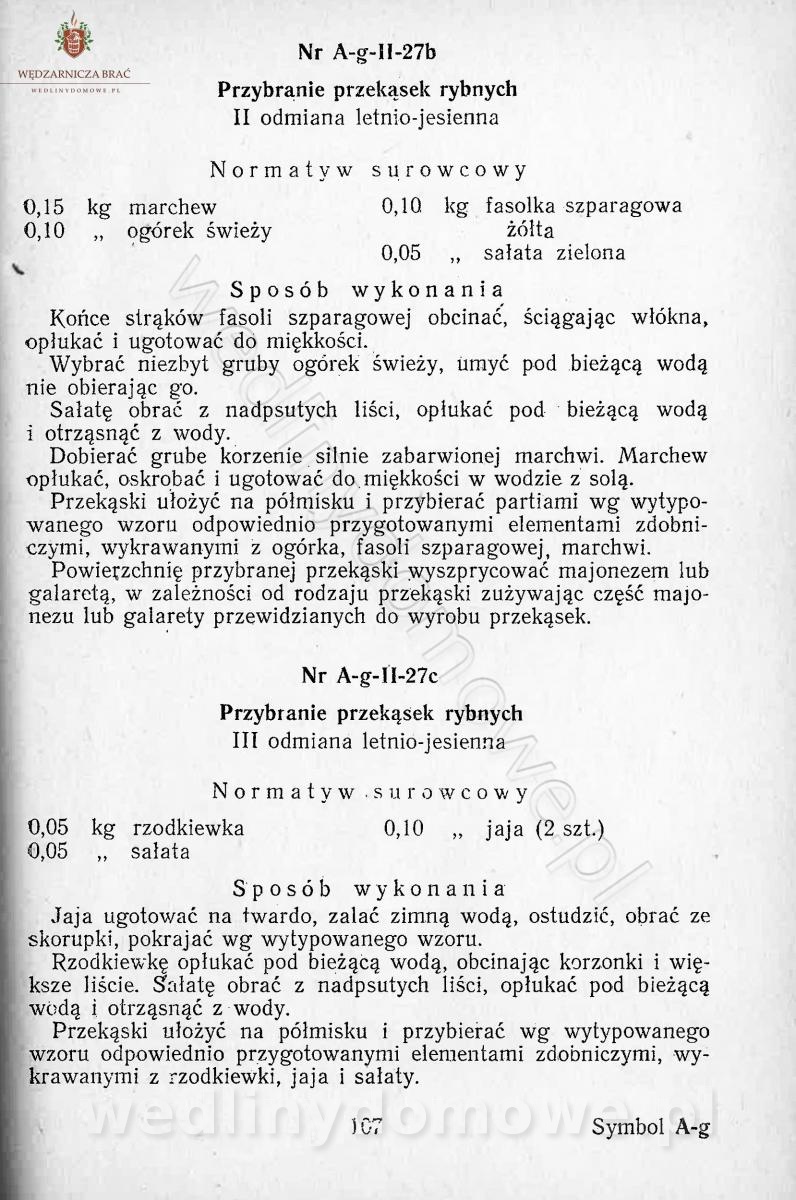 WĘDZARNICZA BRAĆ
WEDLINYDOMOWE.PL

Nr A-g-II-27b

Przybranie przekąsek rybnych
II odmiana letnio-jesienna

Normatyw surowcowy

0,15 kg marchew
0,10 „ ogórek świeży

0,10 kg fasolka szparagowa żółta
0,05 „ sałata zielona

Sposób wykonania

Końce strąków fasoli szparagowej obcinać, ściągając włókna, opłukać i ugotować do miękkości.

Wybrać niezbyt gruby ogórek świeży, umyć pod bieżącą wodą nie obierając go.

Sałatę obrać z nadpsutych liści, opłukać pod bieżącą wodą i otrząsnąć z wody.

Dobierać grube korzenie silnie zabarwionej marchwi. Marchew opłukać, oskrobać i ugotować do miękkości w wodzie z solą.

Przekąski ułożyć na półmisku i przybierać partiami wg wytypowanego wzoru odpowiednio przygotowanymi elementami zdobniczymi, wykrawanymi z ogórka, fasoli szparagowej, marchwi.

Powierzchnię przybranej przekąski wyszprycować majonezem lub galaretą, w zależności od rodzaju przekąski zużywając część majonezu lub galarety przewidzianych do wyrobu przekąsek.

Nr A-g-II-27c

Przybranie przekąsek rybnych
III odmiana letnio-jesienna

Normatyw surowcowy

0,05 kg rzodkiewka
0,05 „ sałata

0,10 „ jaja (2 szt.)

Sposób wykonania

Jaja ugotować na twardo, zalać zimną wodą, ostudzić, obrać ze skorupki, pokrajać wg wytypowanego wzoru.

Rzodkiewkę opłukać pod bieżącą wodą, obcinając korzonki i większe liście. Sałatę obrać z nadpsutych liści, opłukać pod bieżącą wodą i otrząsnąć z wody.

Przekąski ułożyć na półmisku i przybierać wg wytypowanego wzoru odpowiednio przygotowanymi elementami zdobniczymi, wykrawanymi z rzodkiewki, jaja i sałaty.

wedlinydomowe.pl

107

Symbol A-g